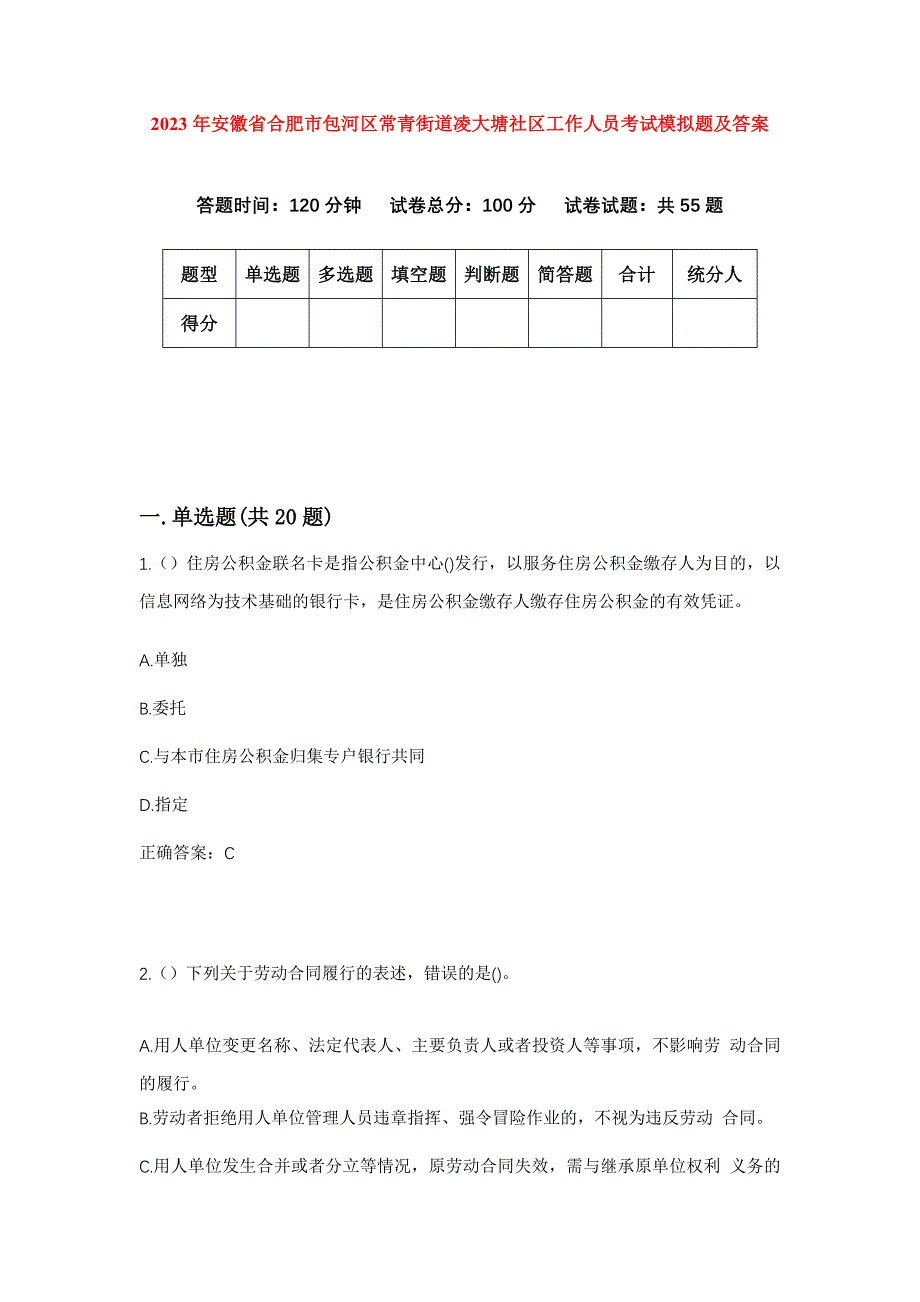 2023 年安徽省合肥市包河区常青街道凌大塘社区工作人员考试模拟题及答案

答题时间：120 分钟　试卷总分：100 分　试卷试题：共 55 题

| 题型 | 单选题 | 多选题 | 填空题 | 判断题 | 简答题 | 合计 | 统分人 |
|---|---|---|---|---|---|---|---|
| 得分 | | | | | | | |

一.单选题(共 20 题)

1.（）住房公积金联名卡是指公积金中心()发行，以服务住房公积金缴存人为目的，以信息网络为技术基础的银行卡，是住房公积金缴存人缴存住房公积金的有效凭证。

A.单独

B.委托

C.与本市住房公积金归集专户银行共同

D.指定

正确答案：C

2.（）下列关于劳动合同履行的表述，错误的是()。

A.用人单位变更名称、法定代表人、主要负责人或者投资人等事项，不影响劳 动合同的履行。

B.劳动者拒绝用人单位管理人员违章指挥、强令冒险作业的，不视为违反劳动 合同。

C.用人单位发生合并或者分立等情况，原劳动合同失效，需与继承原单位权利 义务的